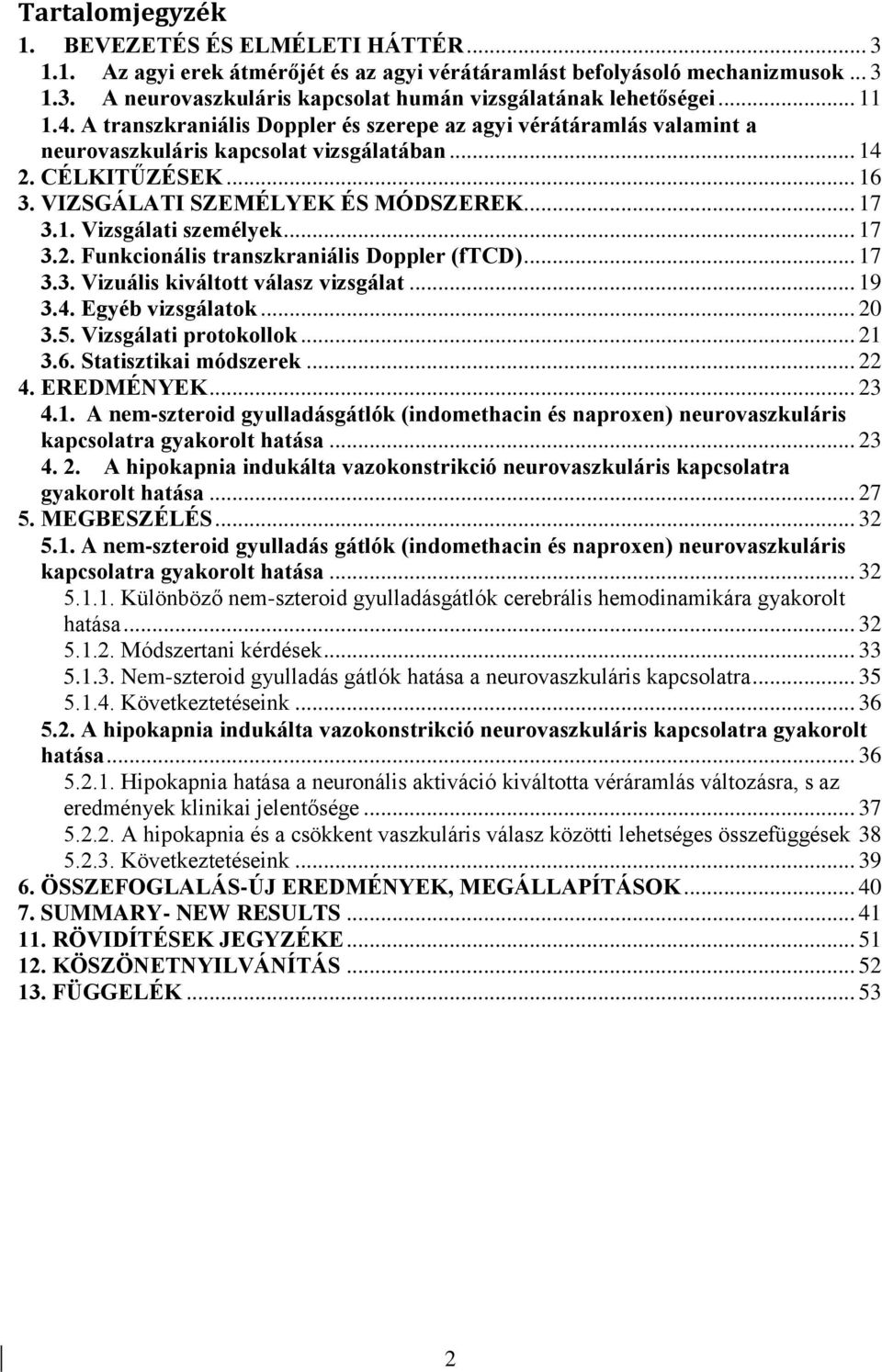 Tartalomjegyzék
1. BEVEZETÉS ÉS ELMÉLETI HÁTTÉR ... 3
1.1. Az agyi erek átmérőjét és az agyi vérátáramlást befolyásoló mechanizmusok ... 3
1.3. A neurovaszkuláris kapcsolat humán vizsgálatának lehetőségei ... 11
1.4. A transzkraniális Doppler és szerepe az agyi vérátáramlás valamint a neurovaszkuláris kapcsolat vizsgálatában ... 14
2. CÉLKITŰZÉSEK ... 16
3. VIZSGÁLATI SZEMÉLYEK ÉS MÓDSZEREK ... 17
3.1. Vizsgálati személyek ... 17
3.2. Funkcionális transzkraniális Doppler (fTCD) ... 17
3.3. Vizuális kiváltott válasz vizsgálat ... 19
3.4. Egyéb vizsgálatok ... 20
3.5. Vizsgálati protokollok ... 21
3.6. Statisztikai módszerek ... 22
4. EREDMÉNYEK ... 23
4.1. A nem-szteroid gyulladásgátlók (indomethacin és naproxen) neurovaszkuláris kapcsolatra gyakorolt hatása ... 23
4. 2. A hipokapnia indukálta vazokonstrikció neurovaszkuláris kapcsolatra gyakorolt hatása ... 27
5. MEGBESZÉLÉS ... 32
5.1. A nem-szteroid gyulladás gátlók (indomethacin és naproxen) neurovaszkuláris kapcsolatra gyakorolt hatása ... 32
5.1.1. Különböző nem-szteroid gyulladásgátlók cerebrális hemodinamikára gyakorolt hatása ... 32
5.1.2. Módszertani kérdések ... 33
5.1.3. Nem-szteroid gyulladás gátlók hatása a neurovaszkuláris kapcsolatra ... 35
5.1.4. Következtetéseink ... 36
5.2. A hipokapnia indukálta vazokonstrikció neurovaszkuláris kapcsolatra gyakorolt hatása ... 36
5.2.1. Hipokapnia hatása a neuronális aktiváció kiváltotta véráramlás változásra, s az eredmények klinikai jelentősége ... 37
5.2.2. A hipokapnia és a csökkent vaszkuláris válasz közötti lehetséges összefüggések 38
5.2.3. Következtetéseink ... 39
6. ÖSSZEFOGLALÁS-ÚJ EREDMÉNYEK, MEGÁLLAPÍTÁSOK ... 40
7. SUMMARY- NEW RESULTS ... 41
11. RÖVIDÍTÉSEK JEGYZÉKE ... 51
12. KÖSZÖNETNYILVÁNÍTÁS ... 52
13. FÜGGELÉK ... 53

2